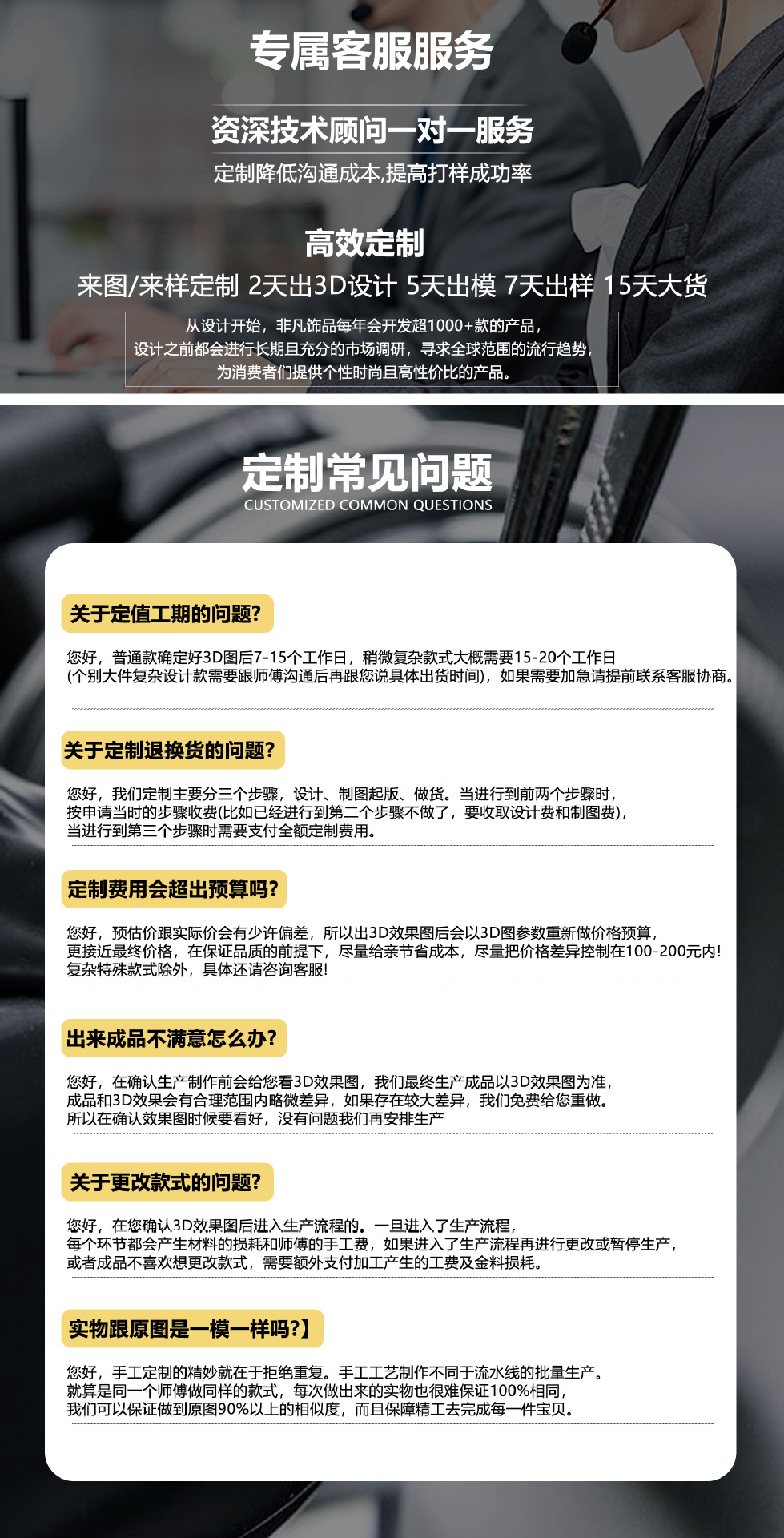 专属客服服务

资深技术顾问一对一服务

定制降低沟通成本,提高打样成功率

高效定制

来图/来样定制 2天出3D设计 5天出模 7天出样 15天大货

从设计开始，非凡饰品每年会开发超1000+款的产品，
设计之前都会进行长期且充分的市场调研，寻求全球范围的流行趋势，
为消费者们提供个性时尚且高性价比的产品。

定制常见问题
CUSTOMIZED COMMON QUESTIONS

关于定值工期的问题?

您好，普通款确定好3D图后7-15个工作日，稍微复杂款式大概需要15-20个工作日
(个别大件复杂设计款需要跟师傅沟通后再跟您说具体出货时间)，如果需要加急请提前联系客服协商。

关于定制退换货的问题?

您好，我们定制主要分三个步骤，设计、制图起版、做货。当进行到前两个步骤时，
按申请当时的步骤收费(比如已经进行到第二个步骤不做了，要收取设计费和制图费)，
当进行到第三个步骤时需要支付全额定制费用。

定制费用会超出预算吗?

您好，预估价跟实际价会有少许偏差，所以出3D效果图后会以3D图参数重新做价格预算，
更接近最终价格，在保证品质的前提下，尽量给亲节省成本，尽量把价格差异控制在100-200元内!
复杂特殊款式除外，具体还请咨询客服!

出来成品不满意怎么办?

您好，在确认生产制作前会给您看3D效果图，我们最终生产成品以3D效果图为准，
成品和3D效果会有合理范围内略微差异，如果存在较大差异，我们免费给您重做。
所以在确认效果图时候要看好，没有问题我们再安排生产

关于更改款式的问题?

您好，在您确认3D效果图后进入生产流程的。一旦进入了生产流程，
每个环节都会产生材料的损耗和师傅的手工费，如果进入了生产流程再进行更改或暂停生产，
或者成品不喜欢想更改款式，需要额外支付加工产生的工费及金料损耗。

实物跟原图是一模一样吗?】

您好，手工定制的精妙就在于拒绝重复。手工工艺制作不同于流水线的批量生产。
就算是同一个师傅做同样的款式，每次做出来的实物也很难保证100%相同，
我们可以保证做到原图90%以上的相似度，而且保障精工去完成每一件宝贝。